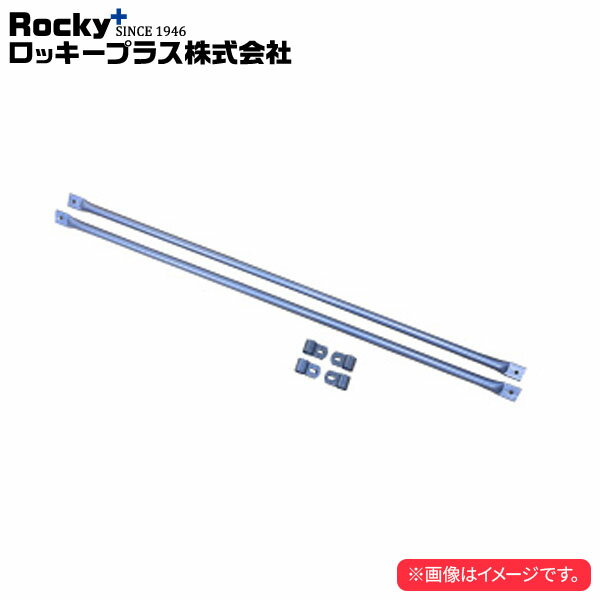 Rocky+ SINCE 1946
ロッキープラス株式会社

※画像はイメージです。